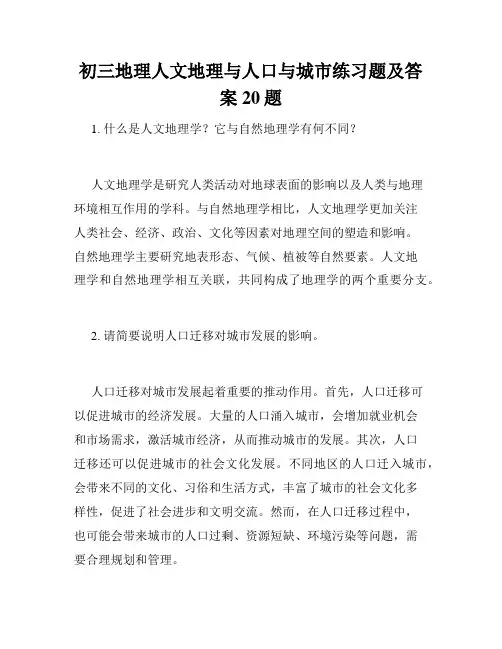 初三地理人文地理与人口与城市练习题及答案 20 题

1. 什么是人文地理学？它与自然地理学有何不同？

人文地理学是研究人类活动对地球表面的影响以及人类与地理环境相互作用的学科。与自然地理学相比，人文地理学更加关注人类社会、经济、政治、文化等因素对地理空间的塑造和影响。自然地理学主要研究地表形态、气候、植被等自然要素。人文地理学和自然地理学相互关联，共同构成了地理学的两个重要分支。

2. 请简要说明人口迁移对城市发展的影响。

人口迁移对城市发展起着重要的推动作用。首先，人口迁移可以促进城市的经济发展。大量的人口涌入城市，会增加就业机会和市场需求，激活城市经济，从而推动城市的发展。其次，人口迁移还可以促进城市的社会文化发展。不同地区的人口迁入城市，会带来不同的文化、习俗和生活方式，丰富了城市的社会文化多样性，促进了社会进步和文明交流。然而，在人口迁移过程中，也可能会带来城市的人口过剩、资源短缺、环境污染等问题，需要合理规划和管理。